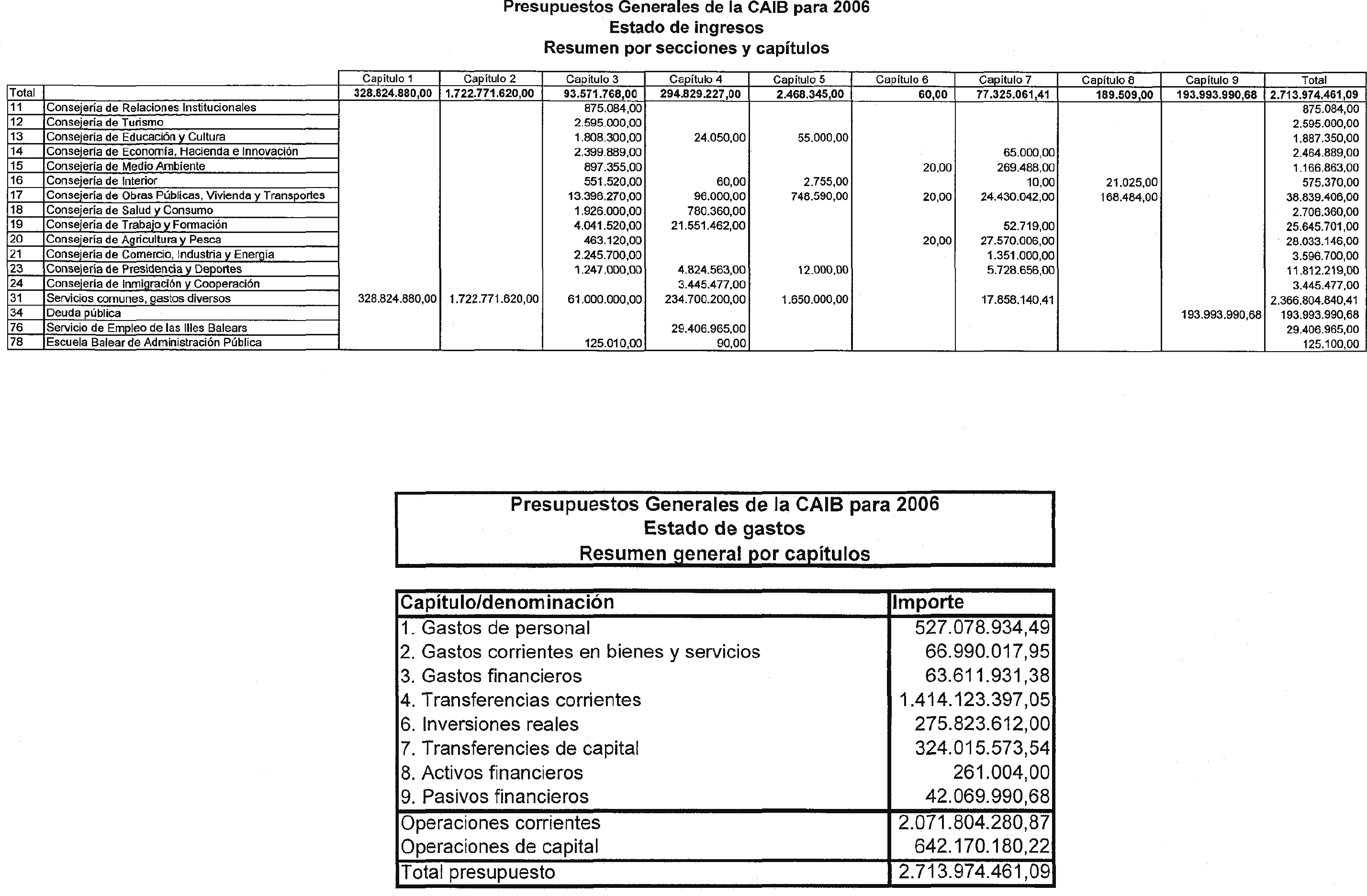 Presupuestos Generales de la CAIB para 2006
Estado de ingresos
Resumen por secciones y capítulos

| | | Capítulo 1 | Capítulo 2 | Capítulo 3 | Capítulo 4 | Capítulo 5 | Capítulo 6 | Capítulo 7 | Capítulo 8 | Capítulo 9 | Total |
|---|---|---|---|---|---|---|---|---|---|---|---|
| Total | | 328.824.880,00 | 1.722.771.620,00 | 93.571.768,00 | 294.829.227,00 | 2.468.345,00 | 60,00 | 77.325.061,41 | 189.509,00 | 193.993.990,68 | 2.713.974.461,09 |
| 11 | Consejería de Relaciones Institucionales | | | 875.084,00 | | | | | | | 875.084,00 |
| 12 | Consejería de Turismo | | | 2.595.000,00 | | | | | | | 2.595.000,00 |
| 13 | Consejería de Educación y Cultura | | | 1.808.300,00 | 24.050,00 | 55.000,00 | | | | | 1.887.350,00 |
| 14 | Consejería de Economía, Hacienda e Innovación | | | 2.399.889,00 | | | | 65.000,00 | | | 2.464.889,00 |
| 15 | Consejería de Medio Ambiente | | | 897.355,00 | | | 20,00 | 269.488,00 | | | 1.166.863,00 |
| 16 | Consejería de Interior | | | 551.520,00 | 60,00 | 2.755,00 | | 10,00 | 21.025,00 | | 575.370,00 |
| 17 | Consejería de Obras Públicas, Vivienda y Transportes | | | 13.396.270,00 | 96.000,00 | 748.590,00 | 20,00 | 24.430.042,00 | 168.484,00 | | 38.839.406,00 |
| 18 | Consejería de Salud y Consumo | | | 1.926.000,00 | 780.360,00 | | | | | | 2.706.360,00 |
| 19 | Consejería de Trabajo y Formación | | | 4.041.520,00 | 21.551.462,00 | | | 52.719,00 | | | 25.645.701,00 |
| 20 | Consejería de Agricultura y Pesca | | | 463.120,00 | | | 20,00 | 27.570.006,00 | | | 28.033.146,00 |
| 21 | Consejería de Comercio, Industria y Energía | | | 2.245.700,00 | | | | 1.351.000,00 | | | 3.596.700,00 |
| 23 | Consejería de Presidencia y Deportes | | | 1.247.000,00 | 4.824.563,00 | 12.000,00 | | 5.728.656,00 | | | 11.812.219,00 |
| 24 | Consejería de Inmigración y Cooperación | | | | 3.445.477,00 | | | | | | 3.445.477,00 |
| 31 | Servicios comunes, gastos diversos | 328.824.880,00 | 1.722.771.620,00 | 61.000.000,00 | 234.700.200,00 | 1.650.000,00 | | 17.858.140,41 | | | 2.366.804.840,41 |
| 34 | Deuda pública | | | | | | | | | 193.993.990,68 | 193.993.990,68 |
| 76 | Servicio de Empleo de las Illes Balears | | | | 29.406.965,00 | | | | | | 29.406.965,00 |
| 78 | Escuela Balear de Administración Pública | | | 125.010,00 | 90,00 | | | | | | 125.100,00 |

Presupuestos Generales de la CAIB para 2006
Estado de gastos
Resumen general por capítulos

| Capítulo/denominación | Importe |
|---|---|
| 1. Gastos de personal | 527.078.934,49 |
| 2. Gastos corrientes en bienes y servicios | 66.990.017,95 |
| 3. Gastos financieros | 63.611.931,38 |
| 4. Transferencias corrientes | 1.414.123.397,05 |
| 6. Inversiones reales | 275.823.612,00 |
| 7. Transferencies de capital | 324.015.573,54 |
| 8. Activos financieros | 261.004,00 |
| 9. Pasivos financieros | 42.069.990,68 |
| Operaciones corrientes | 2.071.804.280,87 |
| Operaciones de capital | 642.170.180,22 |
| Total presupuesto | 2.713.974.461,09 |